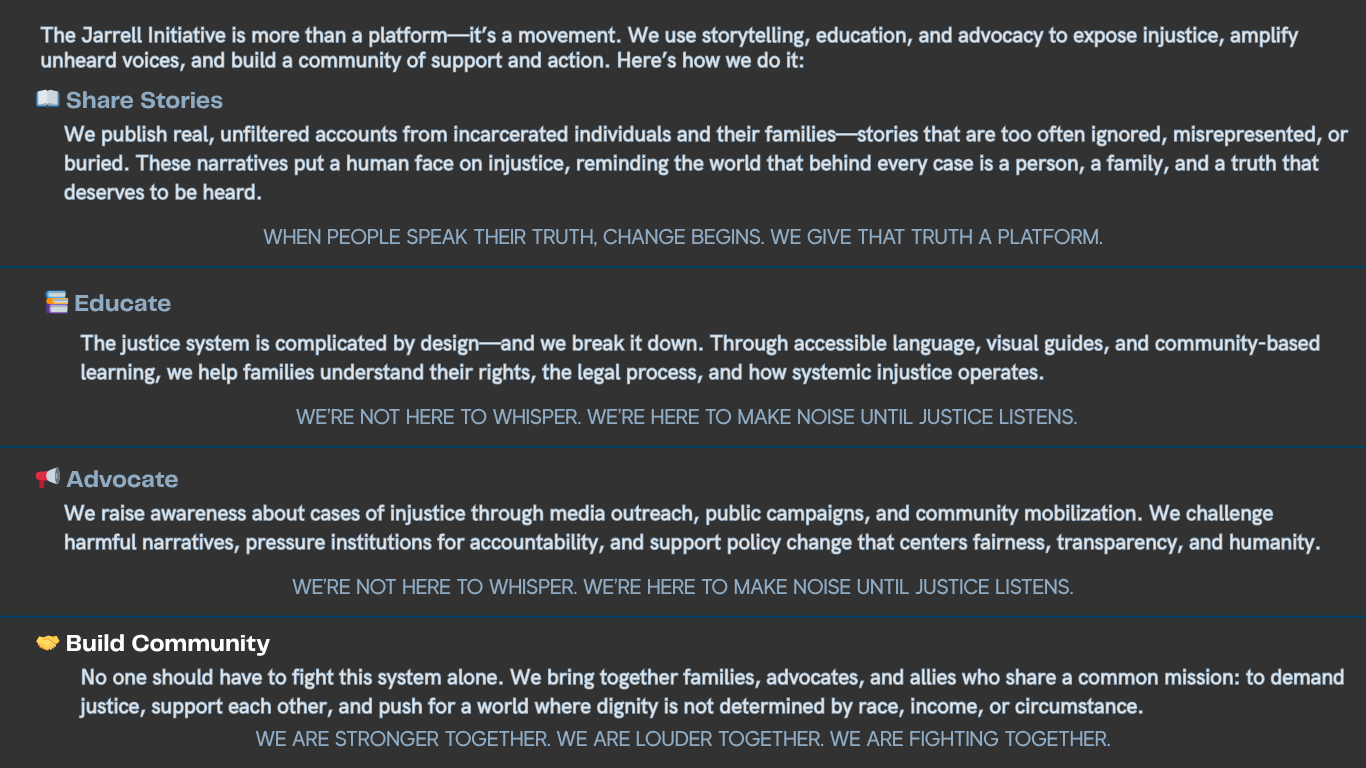 The Jarrell Initiative is more than a platform—it's a movement. We use storytelling, education, and advocacy to expose injustice, amplify unheard voices, and build a community of support and action. Here's how we do it:

📖 Share Stories

We publish real, unfiltered accounts from incarcerated individuals and their families—stories that are too often ignored, misrepresented, or buried. These narratives put a human face on injustice, reminding the world that behind every case is a person, a family, and a truth that deserves to be heard.

WHEN PEOPLE SPEAK THEIR TRUTH, CHANGE BEGINS. WE GIVE THAT TRUTH A PLATFORM.

📚 Educate

The justice system is complicated by design—and we break it down. Through accessible language, visual guides, and community-based learning, we help families understand their rights, the legal process, and how systemic injustice operates.

WE'RE NOT HERE TO WHISPER. WE'RE HERE TO MAKE NOISE UNTIL JUSTICE LISTENS.

📢 Advocate

We raise awareness about cases of injustice through media outreach, public campaigns, and community mobilization. We challenge harmful narratives, pressure institutions for accountability, and support policy change that centers fairness, transparency, and humanity.

WE'RE NOT HERE TO WHISPER. WE'RE HERE TO MAKE NOISE UNTIL JUSTICE LISTENS.

🤝 Build Community

No one should have to fight this system alone. We bring together families, advocates, and allies who share a common mission: to demand justice, support each other, and push for a world where dignity is not determined by race, income, or circumstance.

WE ARE STRONGER TOGETHER. WE ARE LOUDER TOGETHER. WE ARE FIGHTING TOGETHER.